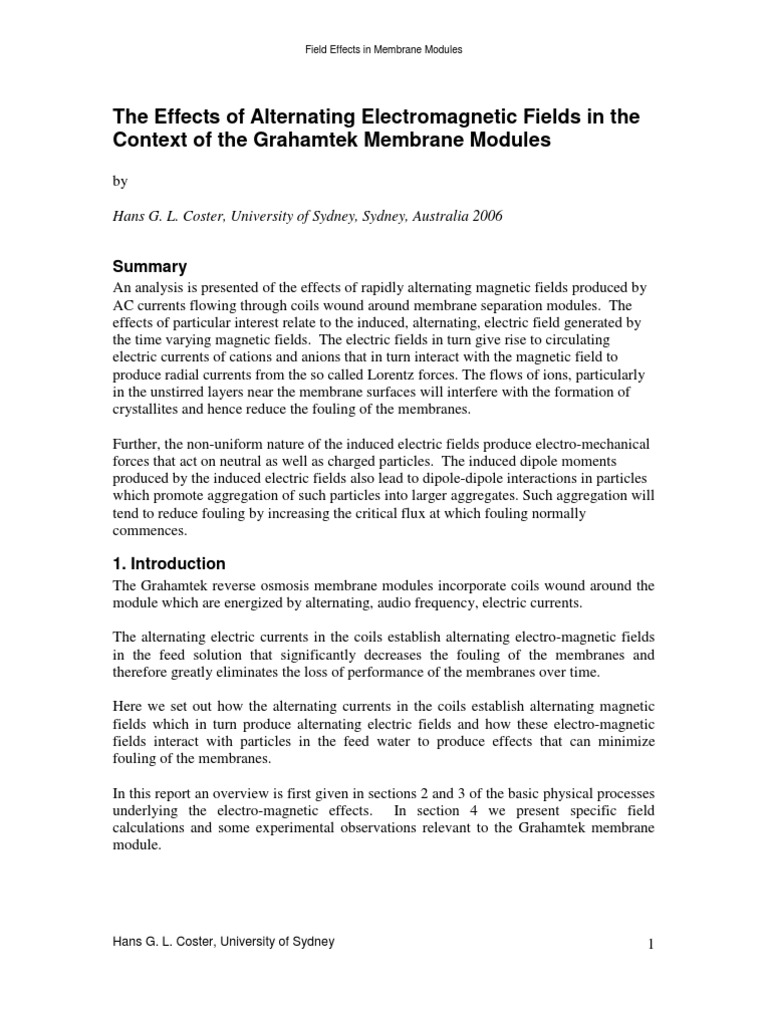 Field Effects in Membrane Modules

The Effects of Alternating Electromagnetic Fields in the Context of the Grahamtek Membrane Modules

by

Hans G. L. Coster, University of Sydney, Sydney, Australia 2006

Summary

An analysis is presented of the effects of rapidly alternating magnetic fields produced by AC currents flowing through coils wound around membrane separation modules. The effects of particular interest relate to the induced, alternating, electric field generated by the time varying magnetic fields. The electric fields in turn give rise to circulating electric currents of cations and anions that in turn interact with the magnetic field to produce radial currents from the so called Lorentz forces. The flows of ions, particularly in the unstirred layers near the membrane surfaces will interfere with the formation of crystallites and hence reduce the fouling of the membranes.

Further, the non-uniform nature of the induced electric fields produce electro-mechanical forces that act on neutral as well as charged particles. The induced dipole moments produced by the induced electric fields also lead to dipole-dipole interactions in particles which promote aggregation of such particles into larger aggregates. Such aggregation will tend to reduce fouling by increasing the critical flux at which fouling normally commences.

1. Introduction

The Grahamtek reverse osmosis membrane modules incorporate coils wound around the module which are energized by alternating, audio frequency, electric currents.

The alternating electric currents in the coils establish alternating electro-magnetic fields in the feed solution that significantly decreases the fouling of the membranes and therefore greatly eliminates the loss of performance of the membranes over time.

Here we set out how the alternating currents in the coils establish alternating magnetic fields which in turn produce alternating electric fields and how these electro-magnetic fields interact with particles in the feed water to produce effects that can minimize fouling of the membranes.

In this report an overview is first given in sections 2 and 3 of the basic physical processes underlying the electro-magnetic effects. In section 4 we present specific field calculations and some experimental observations relevant to the Grahamtek membrane module.

Hans G. L. Coster, University of Sydney

1